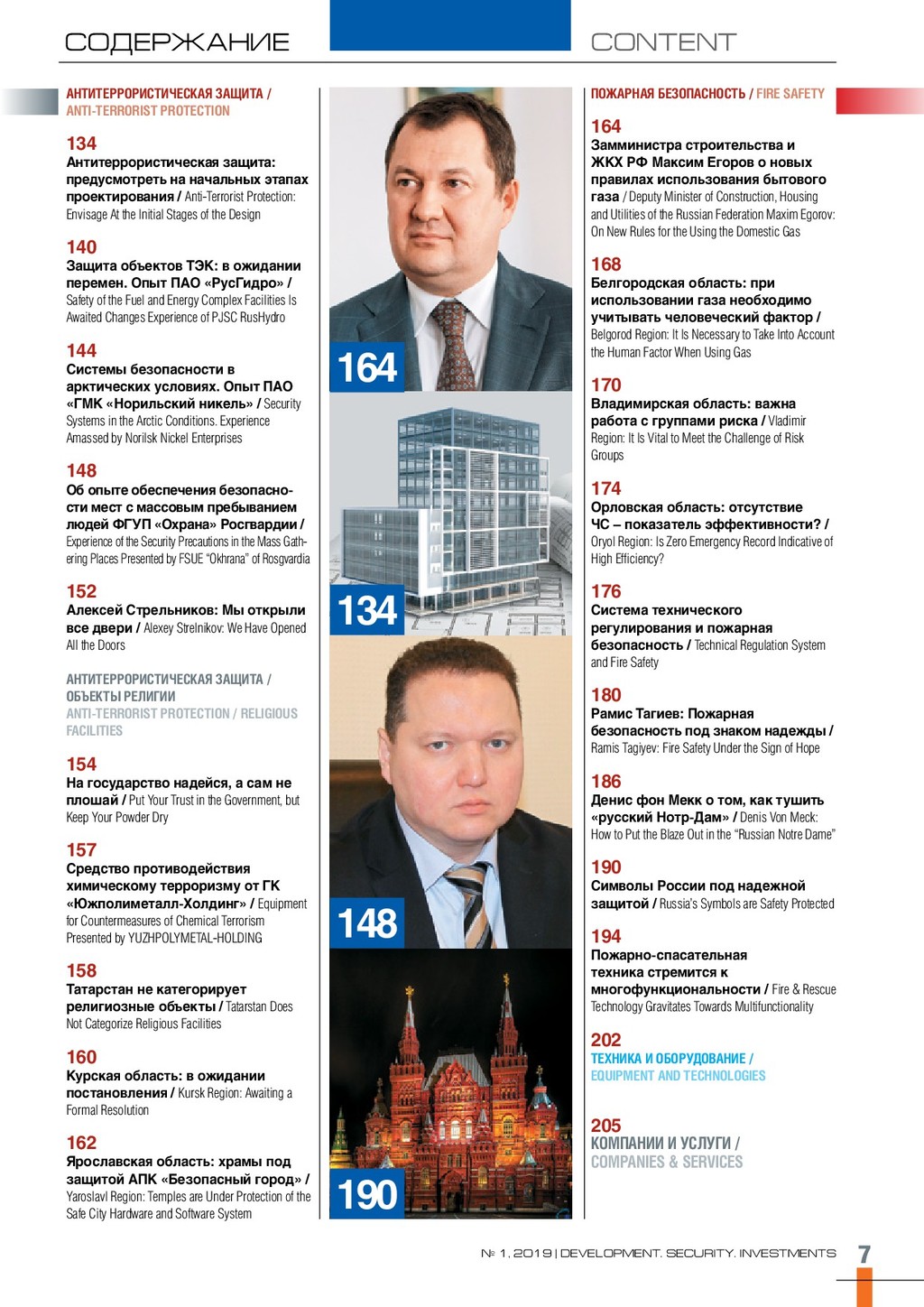 СОДЕРЖАНИЕ

CONTENT

АНТИТЕРРОРИСТИЧЕСКАЯ ЗАЩИТА / ANTI-TERRORIST PROTECTION

134
Антитеррористическая защита: предусмотреть на начальных этапах проектирования / Anti-Terrorist Protection: Envisage At the Initial Stages of the Design

140
Защита объектов ТЭК: в ожидании перемен. Опыт ПАО «РусГидро» / Safety of the Fuel and Energy Complex Facilities Is Awaited Changes Experience of PJSC RusHydro

144
Системы безопасности в арктических условиях. Опыт ПАО «ГМК «Норильский никель» / Security Systems in the Arctic Conditions. Experience Amassed by Norilsk Nickel Enterprises

148
Об опыте обеспечения безопасности мест с массовым пребыванием людей ФГУП «Охрана» Росгвардии / Experience of the Security Precautions in the Mass Gathering Places Presented by FSUE "Okhrana" of Rosgvardia

152
Алексей Стрельников: Мы открыли все двери / Alexey Strelnikov: We Have Opened All the Doors

АНТИТЕРРОРИСТИЧЕСКАЯ ЗАЩИТА / ОБЪЕКТЫ РЕЛИГИИ
ANTI-TERRORIST PROTECTION / RELIGIOUS FACILITIES

154
На государство надейся, а сам не плошай / Put Your Trust in the Government, but Keep Your Powder Dry

157
Средство противодействия химическому терроризму от ГК «Южполиметалл-Холдинг» / Equipment for Countermeasures of Chemical Terrorism Presented by YUZHPOLYMETAL-HOLDING

158
Татарстан не категорирует религиозные объекты / Tatarstan Does Not Categorize Religious Facilities

160
Курская область: в ожидании постановления / Kursk Region: Awaiting a Formal Resolution

162
Ярославская область: храмы под защитой АПК «Безопасный город» / Yaroslavl Region: Temples are Under Protection of the Safe City Hardware and Software System

164

134

148

190

ПОЖАРНАЯ БЕЗОПАСНОСТЬ / FIRE SAFETY

164
Замминистра строительства и ЖКХ РФ Максим Егоров о новых правилах использования бытового газа / Deputy Minister of Construction, Housing and Utilities of the Russian Federation Maxim Egorov: On New Rules for the Using the Domestic Gas

168
Белгородская область: при использовании газа необходимо учитывать человеческий фактор / Belgorod Region: It Is Necessary to Take Into Account the Human Factor When Using Gas

170
Владимирская область: важна работа с группами риска / Vladimir Region: It Is Vital to Meet the Challenge of Risk Groups

174
Орловская область: отсутствие ЧС – показатель эффективности? / Oryol Region: Is Zero Emergency Record Indicative of High Efficiency?

176
Система технического регулирования и пожарная безопасность / Technical Regulation System and Fire Safety

180
Рамис Тагиев: Пожарная безопасность под знаком надежды / Ramis Tagiyev: Fire Safety Under the Sign of Hope

186
Денис фон Мекк о том, как тушить «русский Нотр-Дам» / Denis Von Meck: How to Put the Blaze Out in the "Russian Notre Dame"

190
Символы России под надежной защитой / Russia's Symbols are Safety Protected

194
Пожарно-спасательная техника стремится к многофункциональности / Fire & Rescue Technology Gravitates Towards Multifunctionality

202
ТЕХНИКА И ОБОРУДОВАНИЕ / EQUIPMENT AND TECHNOLOGIES

205
КОМПАНИИ И УСЛУГИ / COMPANIES & SERVICES

№ 1, 2019 | DEVELOPMENT. SECURITY. INVESTMENTS 7